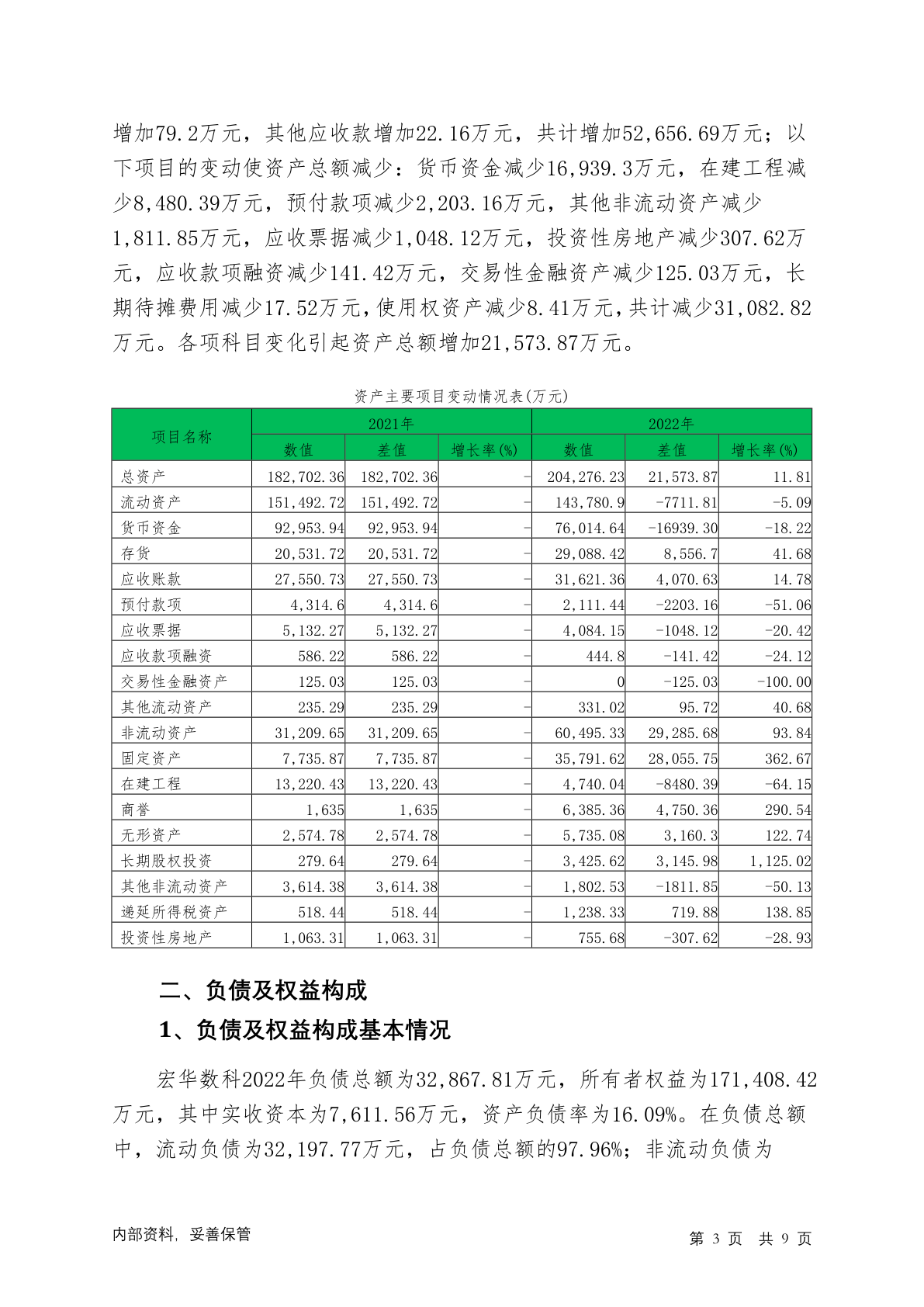 增加79.2万元，其他应收款增加22.16万元，共计增加52,656.69万元；以下项目的变动使资产总额减少：货币资金减少16,939.3万元，在建工程减少8,480.39万元，预付款项减少2,203.16万元，其他非流动资产减少1,811.85万元，应收票据减少1,048.12万元，投资性房地产减少307.62万元，应收款项融资减少141.42万元，交易性金融资产减少125.03万元，长期待摊费用减少17.52万元，使用权资产减少8.41万元，共计减少31,082.82万元。各项科目变化引起资产总额增加21,573.87万元。

资产主要项目变动情况表(万元)

| 项目名称 | 2021年 | | | 2022年 | | |
|---|---|---|---|---|---|---|
| | 数值 | 差值 | 增长率(%) | 数值 | 差值 | 增长率(%) |
| 总资产 | 182,702.36 | 182,702.36 | - | 204,276.23 | 21,573.87 | 11.81 |
| 流动资产 | 151,492.72 | 151,492.72 | - | 143,780.9 | -7711.81 | -5.09 |
| 货币资金 | 92,953.94 | 92,953.94 | - | 76,014.64 | -16939.30 | -18.22 |
| 存货 | 20,531.72 | 20,531.72 | - | 29,088.42 | 8,556.7 | 41.68 |
| 应收账款 | 27,550.73 | 27,550.73 | - | 31,621.36 | 4,070.63 | 14.78 |
| 预付款项 | 4,314.6 | 4,314.6 | - | 2,111.44 | -2203.16 | -51.06 |
| 应收票据 | 5,132.27 | 5,132.27 | - | 4,084.15 | -1048.12 | -20.42 |
| 应收款项融资 | 586.22 | 586.22 | - | 444.8 | -141.42 | -24.12 |
| 交易性金融资产 | 125.03 | 125.03 | - | 0 | -125.03 | -100.00 |
| 其他流动资产 | 235.29 | 235.29 | - | 331.02 | 95.72 | 40.68 |
| 非流动资产 | 31,209.65 | 31,209.65 | - | 60,495.33 | 29,285.68 | 93.84 |
| 固定资产 | 7,735.87 | 7,735.87 | - | 35,791.62 | 28,055.75 | 362.67 |
| 在建工程 | 13,220.43 | 13,220.43 | - | 4,740.04 | -8480.39 | -64.15 |
| 商誉 | 1,635 | 1,635 | - | 6,385.36 | 4,750.36 | 290.54 |
| 无形资产 | 2,574.78 | 2,574.78 | - | 5,735.08 | 3,160.3 | 122.74 |
| 长期股权投资 | 279.64 | 279.64 | - | 3,425.62 | 3,145.98 | 1,125.02 |
| 其他非流动资产 | 3,614.38 | 3,614.38 | - | 1,802.53 | -1811.85 | -50.13 |
| 递延所得税资产 | 518.44 | 518.44 | - | 1,238.33 | 719.88 | 138.85 |
| 投资性房地产 | 1,063.31 | 1,063.31 | - | 755.68 | -307.62 | -28.93 |

二、负债及权益构成

1、负债及权益构成基本情况

宏华数科2022年负债总额为32,867.81万元，所有者权益为171,408.42万元，其中实收资本为7,611.56万元，资产负债率为16.09%。在负债总额中，流动负债为32,197.77万元，占负债总额的97.96%；非流动负债为

内部资料，妥善保管

第 3 页 共 9 页